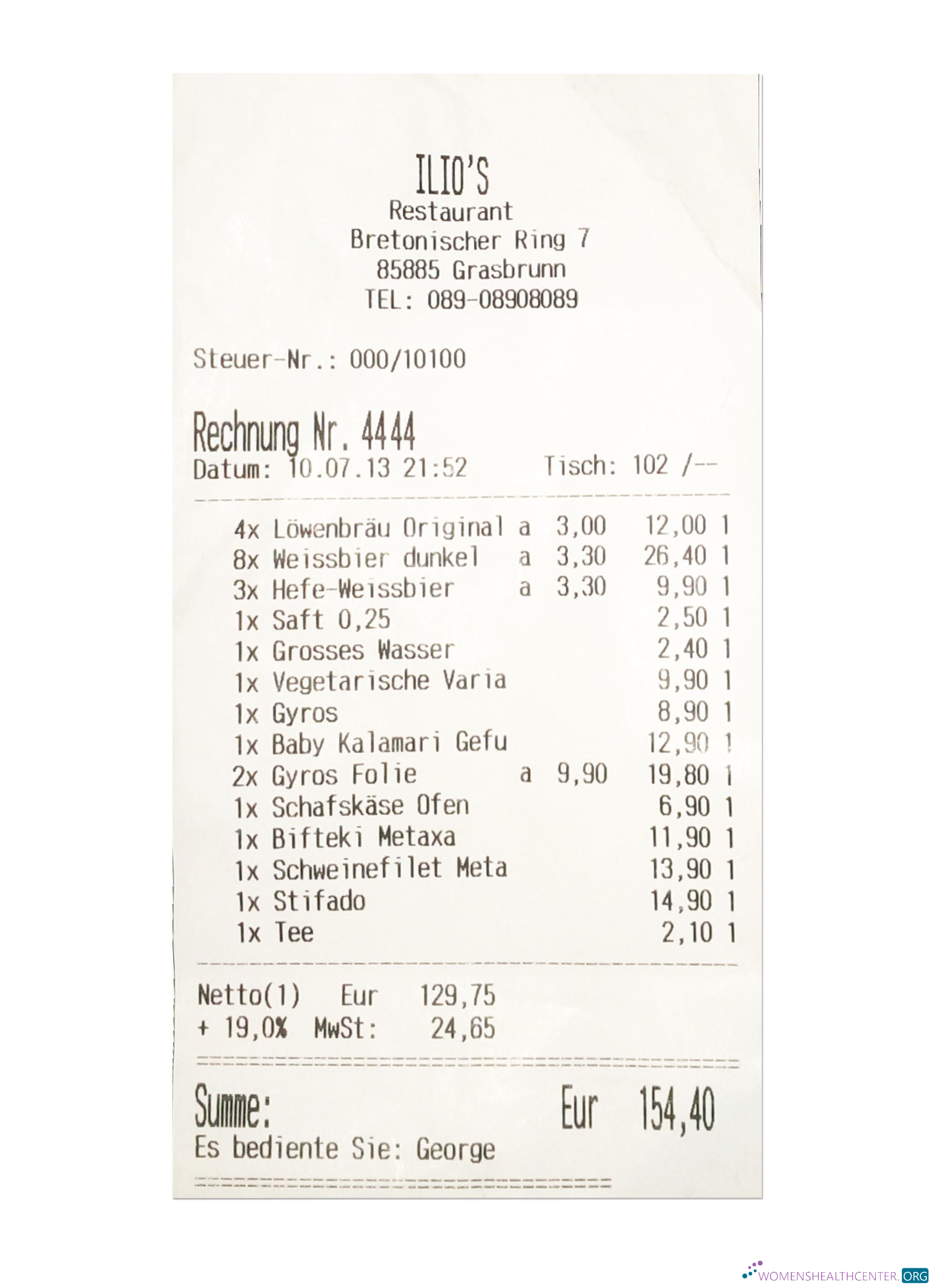 ILIO'S
Restaurant
Bretonischer Ring 7
85885 Grasbrunn
TEL: 089-08908089

Steuer-Nr.: 000/10100

Rechnung Nr. 4444
Datum: 10.07.13 21:52 Tisch: 102 /--

4x Löwenbräu Original a 3,00 12,00 1
8x Weissbier dunkel a 3,30 26,40 1
3x Hefe-Weissbier a 3,30 9,90 1
1x Saft 0,25 2,50 1
1x Grosses Wasser 2,40 1
1x Vegetarische Varia 9,90 1
1x Gyros 8,90 1
1x Baby Kalamari Gefu 12,90 1
2x Gyros Folie a 9,90 19,80 1
1x Schafskäse Ofen 6,90 1
1x Bifteki Metaxa 11,90 1
1x Schweinefilet Meta 13,90 1
1x Stifado 14,90 1
1x Tee 2,10 1

Netto(1) Eur 129,75
+ 19,0% MwSt: 24,65

Summe: Eur 154,40
Es bediente Sie: George

WOMENSHEALTHCENTER.ORG